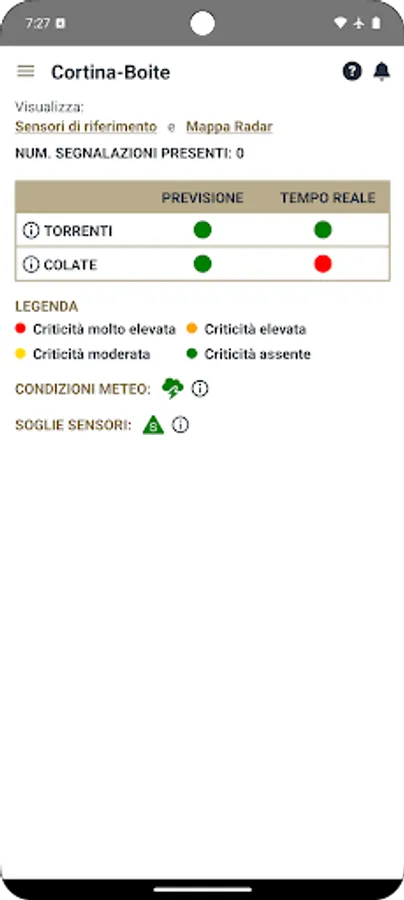 7:27

Cortina-Boite

Visualizza:
Sensori di riferimento e Mappa Radar

NUM. SEGNALAZIONI PRESENTI: 0

| | PREVISIONE | TEMPO REALE |
|---|---|---|
| TORRENTI | | |
| COLATE | | |

LEGENDA
Criticità molto elevata
Criticità elevata
Criticità moderata
Criticità assente

CONDIZIONI METEO:

SOGLIE SENSORI: S